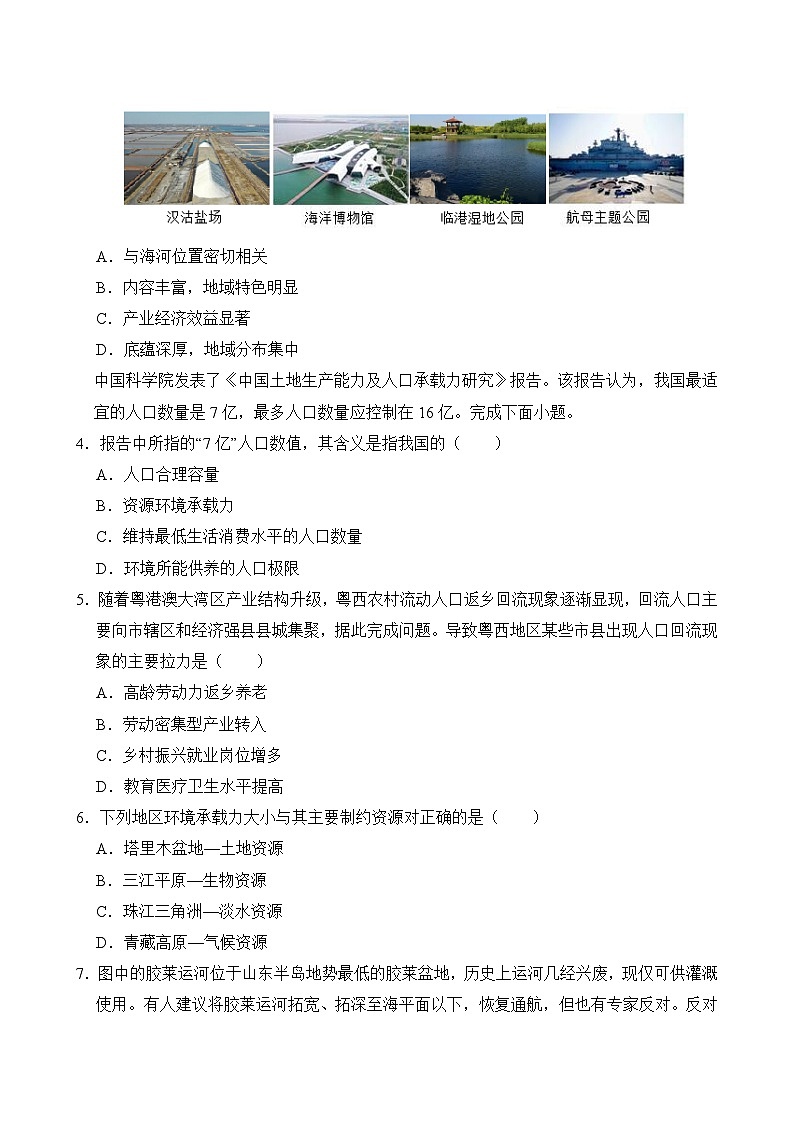 汉沽盐场　海洋博物馆　临港湿地公园　航母主题公园

A．与海河位置密切相关
B．内容丰富，地域特色明显
C．产业经济效益显著
D．底蕴深厚，地域分布集中

中国科学院发表了《中国土地生产能力及人口承载力研究》报告。该报告认为，我国最适宜的人口数量是 7 亿，最多人口数量应控制在 16 亿。完成下面小题。

4．报告中所指的“7 亿”人口数值，其含义是指我国的（　　）
A．人口合理容量
B．资源环境承载力
C．维持最低生活消费水平的人口数量
D．环境所能供养的人口极限

5．随着粤港澳大湾区产业结构升级，粤西农村流动人口返乡回流现象逐渐显现，回流人口主要向市辖区和经济强县县城集聚，据此完成问题。导致粤西地区某些市县出现人口回流现象的主要拉力是（　　）
A．高龄劳动力返乡养老
B．劳动密集型产业转入
C．乡村振兴就业岗位增多
D．教育医疗卫生水平提高

6．下列地区环境承载力大小与其主要制约资源对正确的是（　　）
A．塔里木盆地—土地资源
B．三江平原—生物资源
C．珠江三角洲—淡水资源
D．青藏高原—气候资源

7．图中的胶莱运河位于山东半岛地势最低的胶莱盆地，历史上运河几经兴废，现仅可供灌溉使用。有人建议将胶莱运河拓宽、拓深至海平面以下，恢复通航，但也有专家反对。反对